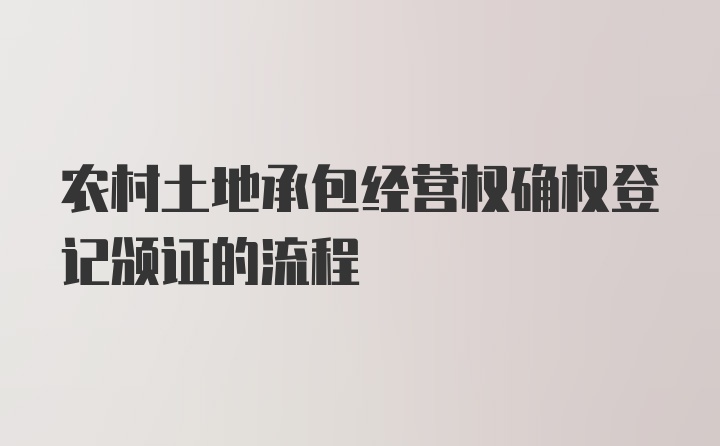 农村土地承包经营权确权登记颁证的流程